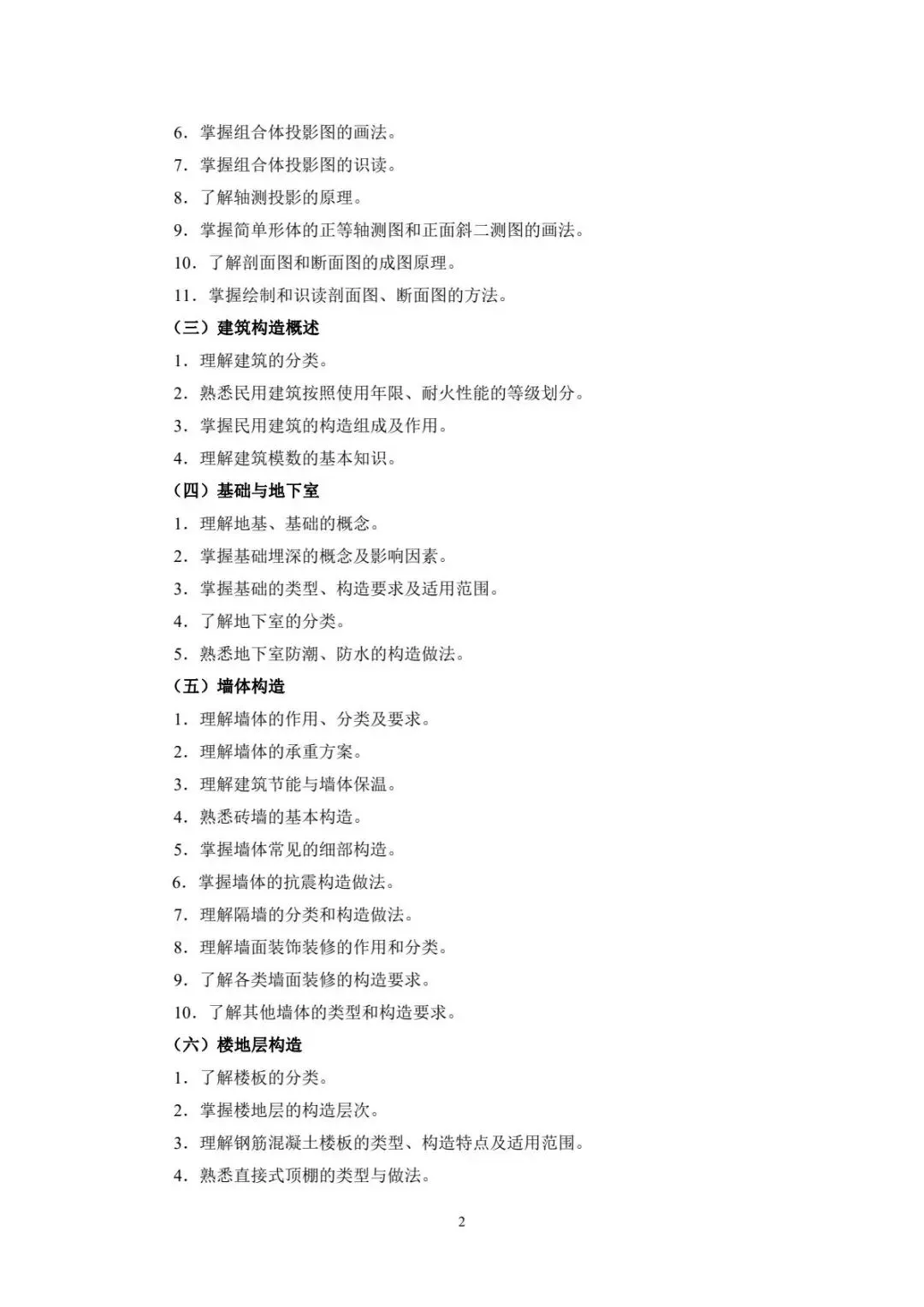 6．掌握组合体投影图的画法。

7．掌握组合体投影图的识读。

8．了解轴测投影的原理。

9．掌握简单形体的正等轴测图和正面斜二测图的画法。

10．了解剖面图和断面图的成图原理。

11．掌握绘制和识读剖面图、断面图的方法。

（三）建筑构造概述

1．理解建筑的分类。

2．熟悉民用建筑按照使用年限、耐火性能的等级划分。

3．掌握民用建筑的构造组成及作用。

4．理解建筑模数的基本知识。

（四）基础与地下室

1．理解地基、基础的概念。

2．掌握基础埋深的概念及影响因素。

3．掌握基础的类型、构造要求及适用范围。

4．了解地下室的分类。

5．熟悉地下室防潮、防水的构造做法。

（五）墙体构造

1．理解墙体的作用、分类及要求。

2．理解墙体的承重方案。

3．理解建筑节能与墙体保温。

4．熟悉砖墙的基本构造。

5．掌握墙体常见的细部构造。

6．掌握墙体的抗震构造做法。

7．理解隔墙的分类和构造做法。

8．理解墙面装饰装修的作用和分类。

9．了解各类墙面装修的构造要求。

10．了解其他墙体的类型和构造要求。

（六）楼地层构造

1．了解楼板的分类。

2．掌握楼地层的构造层次。

3．理解钢筋混凝土楼板的类型、构造特点及适用范围。

4．熟悉直接式顶棚的类型与做法。

2